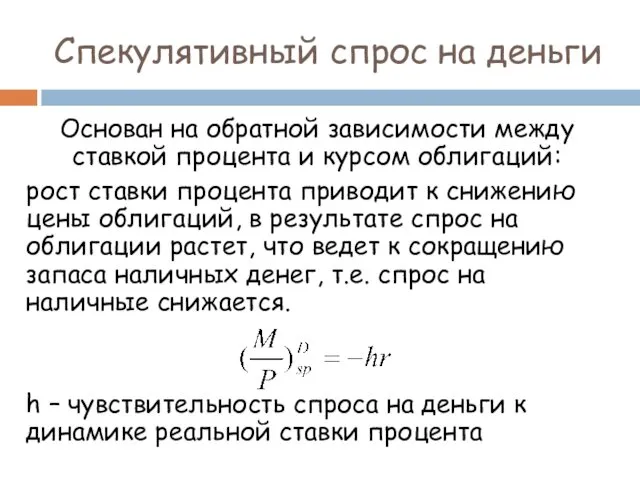 Спекулятивный спрос на деньги

Основан на обратной зависимости между ставкой процента и курсом облигаций:

рост ставки процента приводит к снижению цены облигаций, в результате спрос на облигации растет, что ведет к сокращению запаса наличных денег, т.е. спрос на наличные снижается.

$(\frac{M}{P})^{D}_{sp} = -hr$

h – чувствительность спроса на деньги к динамике реальной ставки процента